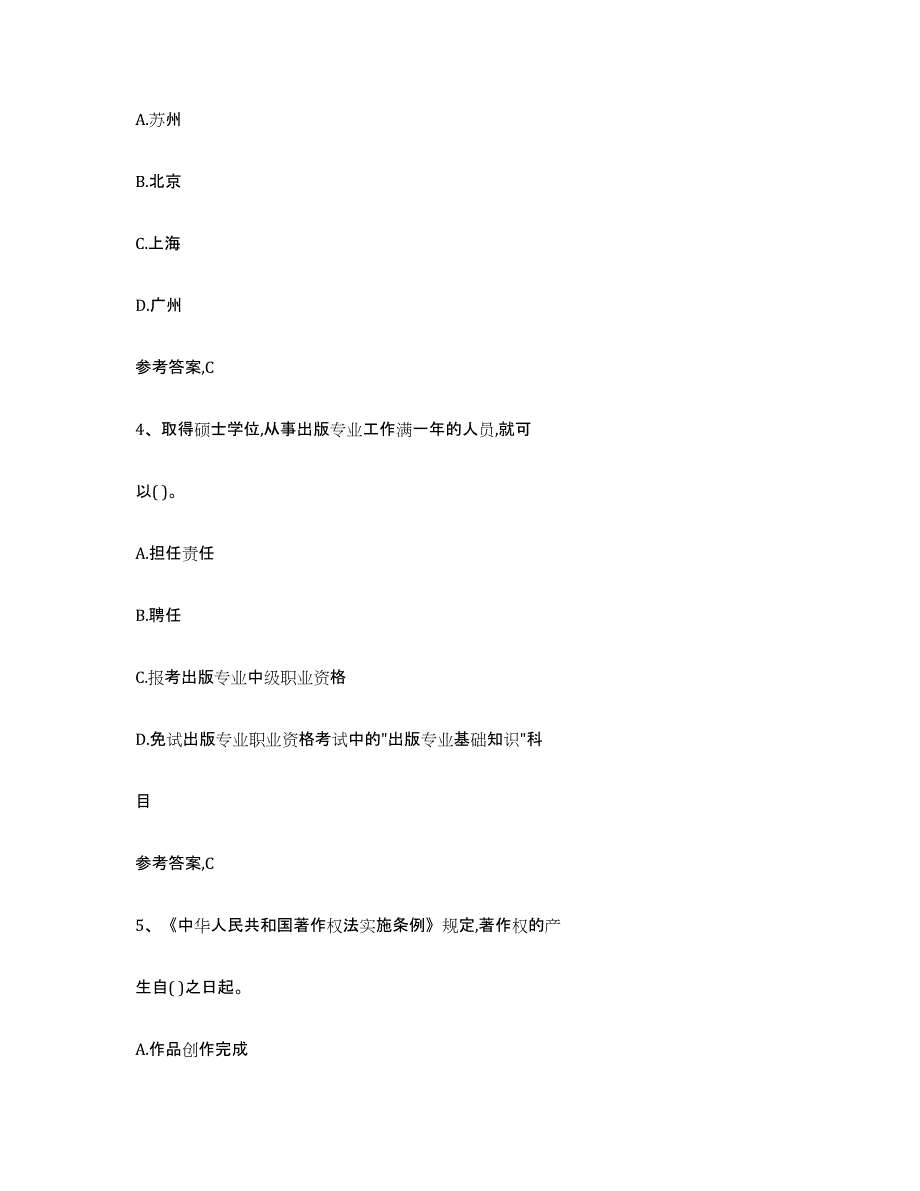 A.苏州

B.北京

C.上海

D.广州

参考答案,C

4、取得硕士学位,从事出版专业工作满一年的人员,就可以( )。

A.担任责任

B.聘任

C.报考出版专业中级职业资格

D.免试出版专业职业资格考试中的"出版专业基础知识"科目

参考答案,C

5、《中华人民共和国著作权法实施条例》规定,著作权的产生自( )之日起。

A.作品创作完成